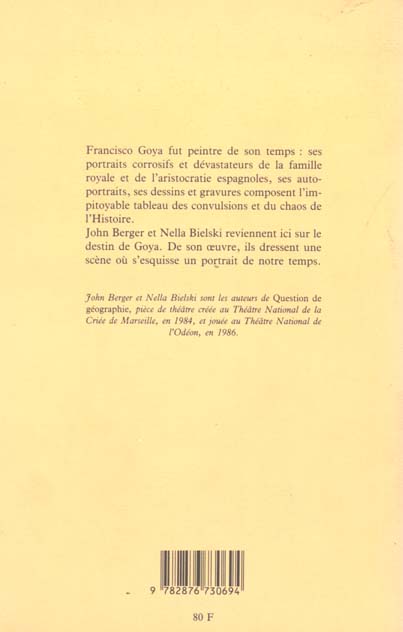 Francisco Goya fut peintre de son temps : ses portraits corrosifs et dévastateurs de la famille royale et de l'aristocratie espagnoles, ses autoportraits, ses dessins et gravures composent l'impitoyable tableau des convulsions et du chaos de l'Histoire.
John Berger et Nella Bielski reviennent ici sur le destin de Goya. De son œuvre, ils dressent une scène où s'esquisse un portrait de notre temps.

John Berger et Nella Bielski sont les auteurs de Question de géographie, pièce de théâtre créée au Théâtre National de la Criée de Marseille, en 1984, et jouée au Théâtre National de l'Odéon, en 1986.

9 782876 730694

80 F